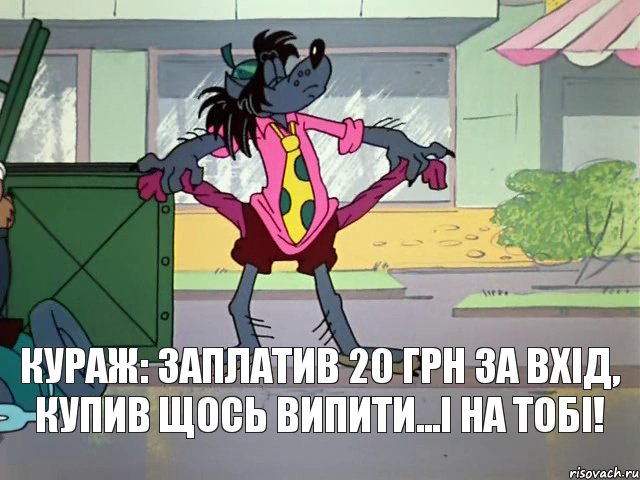 КУРАЖ: ЗАПЛАТИВ 20 ГРН ЗА ВХІД, КУПИВ ЩОСЬ ВИПИТИ...І НА ТОБІ!

risovach.ru